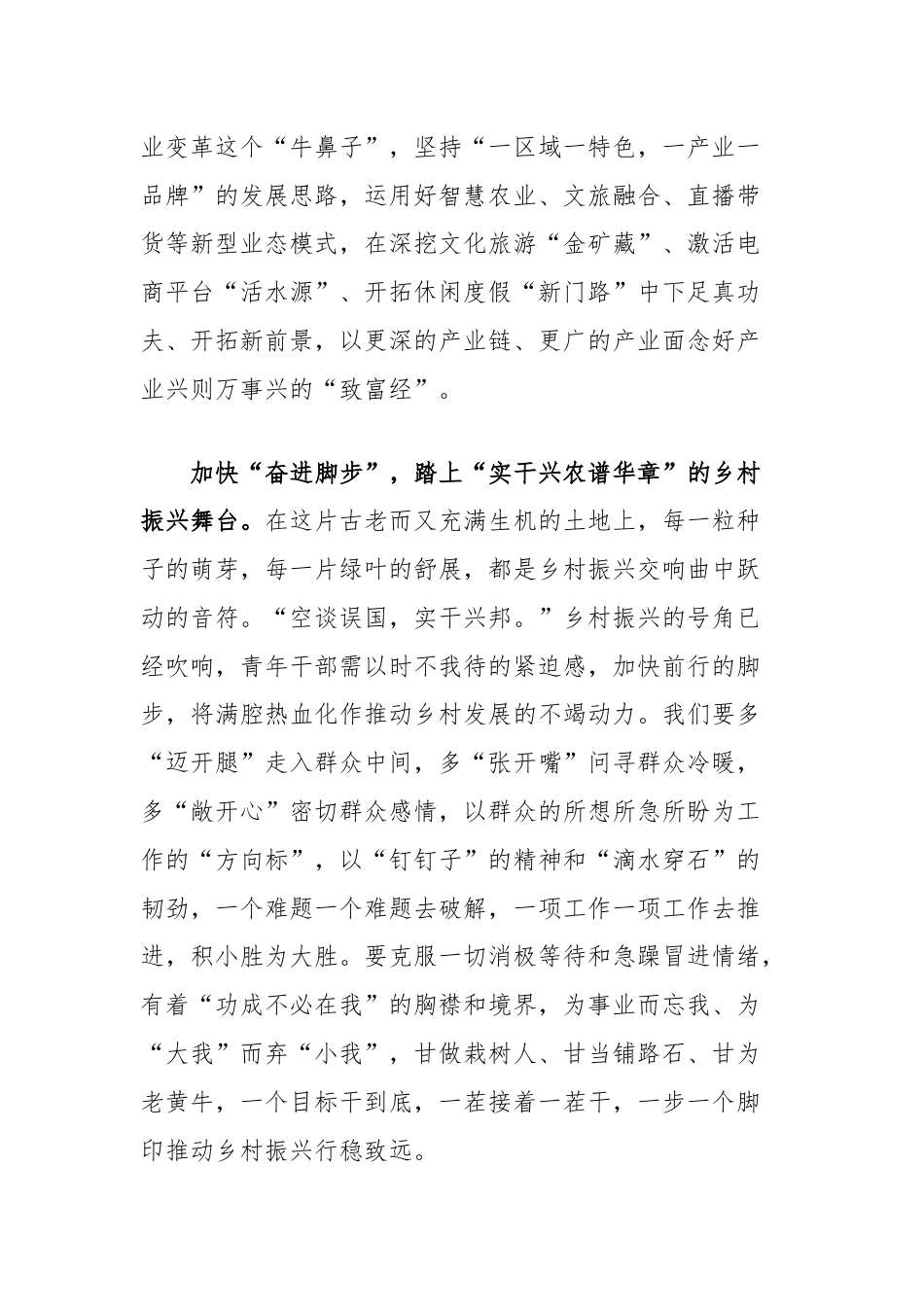 业变革这个“牛鼻子”，坚持“一区域一特色，一产业一品牌”的发展思路，运用好智慧农业、文旅融合、直播带货等新型业态模式，在深挖文化旅游“金矿藏”、激活电商平台“活水源”、开拓休闲度假“新门路”中下足真功夫、开拓新前景，以更深的产业链、更广的产业面念好产业兴则万事兴的“致富经”。

加快“奋进脚步”，踏上“实干兴农谱华章”的乡村振兴舞台。在这片古老而又充满生机的土地上，每一粒种子的萌芽，每一片绿叶的舒展，都是乡村振兴交响曲中跃动的音符。“空谈误国，实干兴邦。”乡村振兴的号角已经吹响，青年干部需以时不我待的紧迫感，加快前行的脚步，将满腔热血化作推动乡村发展的不竭动力。我们要多“迈开腿”走入群众中间，多“张开嘴”问寻群众冷暖，多“敞开心”密切群众感情，以群众的所想所急所盼为工作的“方向标”，以“钉钉子”的精神和“滴水穿石”的韧劲，一个难题一个难题去破解，一项工作一项工作去推进，积小胜为大胜。要克服一切消极等待和急躁冒进情绪，有着“功成不必在我”的胸襟和境界，为事业而忘我、为“大我”而弃“小我”，甘做栽树人、甘当铺路石、甘为老黄牛，一个目标干到底，一茬接着一茬干，一步一个脚印推动乡村振兴行稳致远。